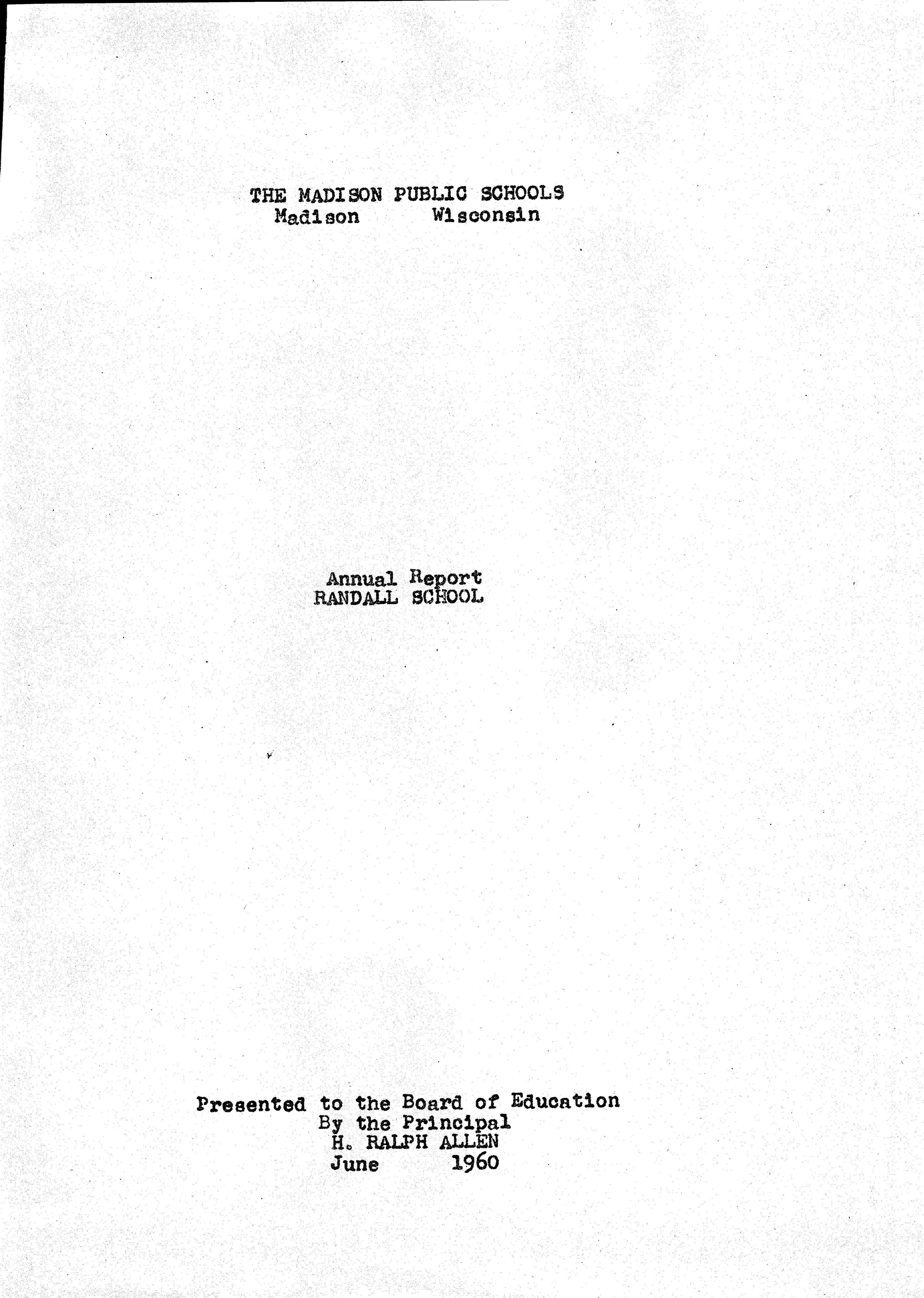 THE MADISON PUBLIC SCHOOLS
Madison Wisconsin

Annual Report
RANDALL SCHOOL

Presented to the Board of Education
By the Principal
H. RALPH ALLEN
June 1960